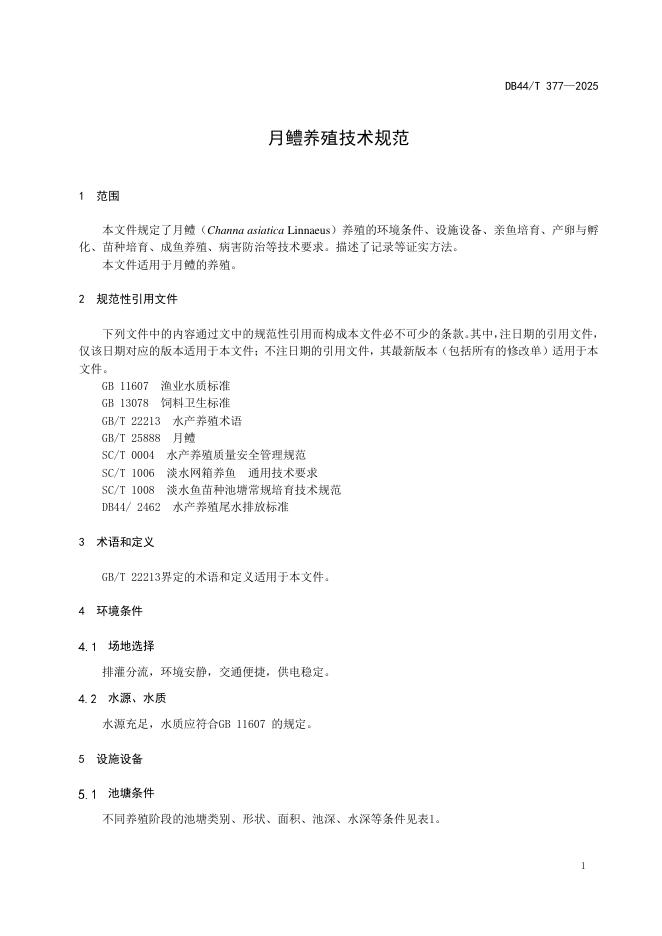 DB44/T 377—2025

月鳢养殖技术规范

1 范围

本文件规定了月鳢（Channa asiatica Linnaeus）养殖的环境条件、设施设备、亲鱼培育、产卵与孵化、苗种培育、成鱼养殖、病害防治等技术要求。描述了记录等证实方法。
本文件适用于月鳢的养殖。

2 规范性引用文件

下列文件中的内容通过文中的规范性引用而构成本文件必不可少的条款。其中，注日期的引用文件，仅该日期对应的版本适用于本文件；不注日期的引用文件，其最新版本（包括所有的修改单）适用于本文件。
GB 11607 渔业水质标准
GB 13078 饲料卫生标准
GB/T 22213 水产养殖术语
GB/T 25888 月鳢
SC/T 0004 水产养殖质量安全管理规范
SC/T 1006 淡水网箱养鱼 通用技术要求
SC/T 1008 淡水鱼苗种池塘常规培育技术规范
DB44/ 2462 水产养殖尾水排放标准

3 术语和定义

GB/T 22213界定的术语和定义适用于本文件。

4 环境条件

4.1 场地选择

排灌分流，环境安静，交通便捷，供电稳定。

4.2 水源、水质

水源充足，水质应符合GB 11607 的规定。

5 设施设备

5.1 池塘条件

不同养殖阶段的池塘类别、形状、面积、池深、水深等条件见表1。

1